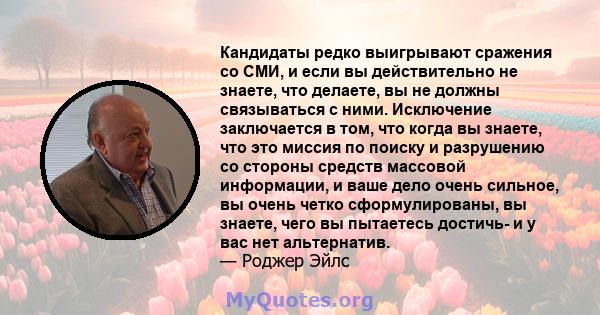 Кандидаты редко выигрывают сражения со СМИ, и если вы действительно не знаете, что делаете, вы не должны связываться с ними. Исключение заключается в том, что когда вы знаете, что это миссия по поиску и разрушению со стороны средств массовой информации, и ваше дело очень сильное, вы очень четко сформулированы, вы знаете, чего вы пытаетесь достичь- и у вас нет альтернатив.
— Роджер Эйлс

MyQuotes.org